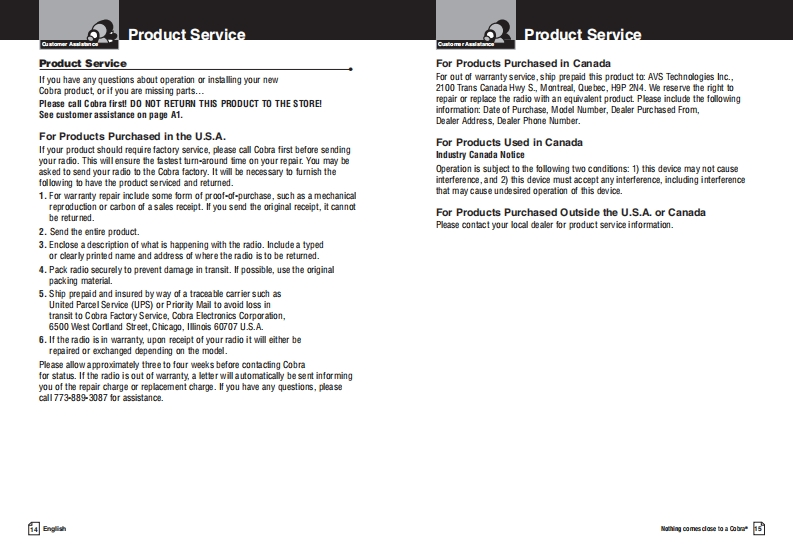 Customer Assistance

Product Service

Product Service

If you have any questions about operation or installing your new Cobra product, or if you are missing parts…

Please call Cobra first! DO NOT RETURN THIS PRODUCT TO THE STORE! See customer assistance on page A1.

For Products Purchased in the U.S.A.

If your product should require factory service, please call Cobra first before sending your radio. This will ensure the fastest turn-around time on your repair. You may be asked to send your radio to the Cobra factory. It will be necessary to furnish the following to have the product serviced and returned.

1. For warranty repair include some form of proof-of-purchase, such as a mechanical reproduction or carbon of a sales receipt. If you send the original receipt, it cannot be returned.

2. Send the entire product.

3. Enclose a description of what is happening with the radio. Include a typed or clearly printed name and address of where the radio is to be returned.

4. Pack radio securely to prevent damage in transit. If possible, use the original packing material.

5. Ship prepaid and insured by way of a traceable carrier such as United Parcel Service (UPS) or Priority Mail to avoid loss in transit to Cobra Factory Service, Cobra Electronics Corporation, 6500 West Cortland Street, Chicago, Illinois 60707 U.S.A.

6. If the radio is in warranty, upon receipt of your radio it will either be repaired or exchanged depending on the model.

Please allow approximately three to four weeks before contacting Cobra for status. If the radio is out of warranty, a letter will automatically be sent informing you of the repair charge or replacement charge. If you have any questions, please call 773-889-3087 for assistance.

14 English

Customer Assistance

Product Service

For Products Purchased in Canada

For out of warranty service, ship prepaid this product to: AVS Technologies Inc., 2100 Trans Canada Hwy S., Montreal, Quebec, H9P 2N4. We reserve the right to repair or replace the radio with an equivalent product. Please include the following information: Date of Purchase, Model Number, Dealer Purchased From, Dealer Address, Dealer Phone Number.

For Products Used in Canada

Industry Canada Notice

Operation is subject to the following two conditions: 1) this device may not cause interference, and 2) this device must accept any interference, including interference that may cause undesired operation of this device.

For Products Purchased Outside the U.S.A. or Canada

Please contact your local dealer for product service information.

Nothing comes close to a Cobra® 15